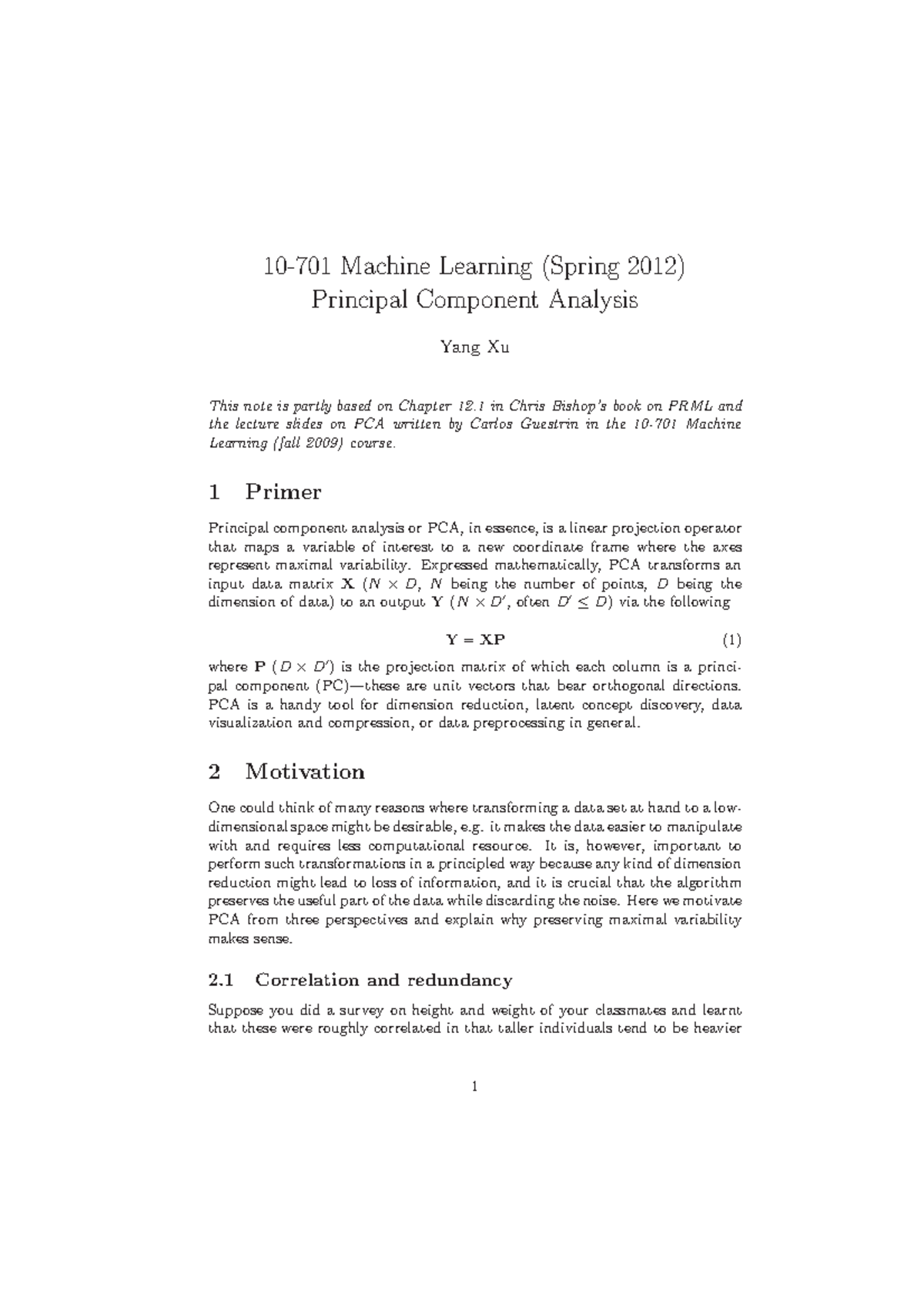 10-701 Machine Learning (Spring 2012)
Principal Component Analysis

Yang Xu

This note is partly based on Chapter 12.1 in Chris Bishop's book on PRML and the lecture slides on PCA written by Carlos Guestrin in the 10-701 Machine Learning (fall 2009) course.

1 Primer

Principal component analysis or PCA, in essence, is a linear projection operator that maps a variable of interest to a new coordinate frame where the axes represent maximal variability. Expressed mathematically, PCA transforms an input data matrix $\mathbf{X}$ ($N \times D$, $N$ being the number of points, $D$ being the dimension of data) to an output $\mathbf{Y}$ ($N \times D'$, often $D' \leq D$) via the following

$\mathbf{Y} = \mathbf{XP}$ (1)

where $\mathbf{P}$ ($D \times D'$) is the projection matrix of which each column is a principal component (PC)—these are unit vectors that bear orthogonal directions. PCA is a handy tool for dimension reduction, latent concept discovery, data visualization and compression, or data preprocessing in general.

2 Motivation

One could think of many reasons where transforming a data set at hand to a low-dimensional space might be desirable, e.g. it makes the data easier to manipulate with and requires less computational resource. It is, however, important to perform such transformations in a principled way because any kind of dimension reduction might lead to loss of information, and it is crucial that the algorithm preserves the useful part of the data while discarding the noise. Here we motivate PCA from three perspectives and explain why preserving maximal variability makes sense.

2.1 Correlation and redundancy

Suppose you did a survey on height and weight of your classmates and learnt that these were roughly correlated in that taller individuals tend to be heavier

1